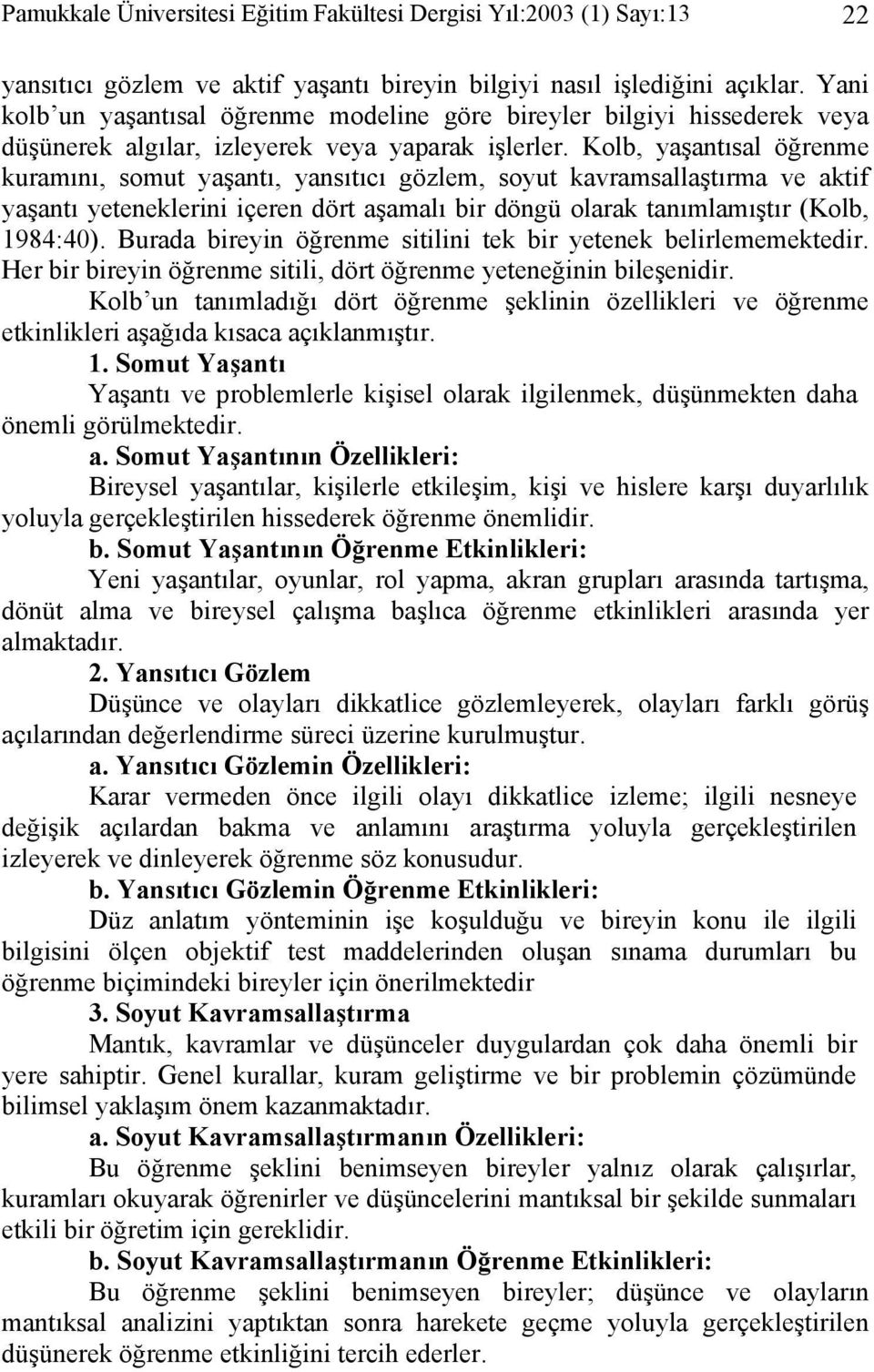 Pamukkale Üniversitesi Eğitim Fakültesi Dergisi Yıl:2003 (1) Sayı:13 22

yansıtıcı gözlem ve aktif yaşantı bireyin bilgiyi nasıl işlediğini açıklar. Yani kolb un yaşantısal öğrenme modeline göre bireyler bilgiyi hissederek veya düşünerek algılar, izleyerek veya yaparak işlerler. Kolb, yaşantısal öğrenme kuramını, somut yaşantı, yansıtıcı gözlem, soyut kavramsallaştırma ve aktif yaşantı yeteneklerini içeren dört aşamalı bir döngü olarak tanımlamıştır (Kolb, 1984:40). Burada bireyin öğrenme sitilini tek bir yetenek belirlememektedir. Her bir bireyin öğrenme sitili, dört öğrenme yeteneğinin bileşenidir.

Kolb un tanımladığı dört öğrenme şeklinin özellikleri ve öğrenme etkinlikleri aşağıda kısaca açıklanmıştır.

1. Somut Yaşantı

Yaşantı ve problemlerle kişisel olarak ilgilenmek, düşünmekten daha önemli görülmektedir.

a. Somut Yaşantının Özellikleri:

Bireysel yaşantılar, kişilerle etkileşim, kişi ve hislere karşı duyarlılık yoluyla gerçekleştirilen hissederek öğrenme önemlidir.

b. Somut Yaşantının Öğrenme Etkinlikleri:

Yeni yaşantılar, oyunlar, rol yapma, akran grupları arasında tartışma, dönüt alma ve bireysel çalışma başlıca öğrenme etkinlikleri arasında yer almaktadır.

2. Yansıtıcı Gözlem

Düşünce ve olayları dikkatlice gözlemleyerek, olayları farklı görüş açılarından değerlendirme süreci üzerine kurulmuştur.

a. Yansıtıcı Gözlemin Özellikleri:

Karar vermeden önce ilgili olayı dikkatlice izleme; ilgili nesneye değişik açılardan bakma ve anlamını araştırma yoluyla gerçekleştirilen izleyerek ve dinleyerek öğrenme söz konusudur.

b. Yansıtıcı Gözlemin Öğrenme Etkinlikleri:

Düz anlatım yönteminin işe koşulduğu ve bireyin konu ile ilgili bilgisini ölçen objektif test maddelerinden oluşan sınama durumları bu öğrenme biçimindeki bireyler için önerilmektedir

3. Soyut Kavramsallaştırma

Mantık, kavramlar ve düşünceler duygulardan çok daha önemli bir yere sahiptir. Genel kurallar, kuram geliştirme ve bir problemin çözümünde bilimsel yaklaşım önem kazanmaktadır.

a. Soyut Kavramsallaştırmanın Özellikleri:

Bu öğrenme şeklini benimseyen bireyler yalnız olarak çalışırlar, kuramları okuyarak öğrenirler ve düşüncelerini mantıksal bir şekilde sunmaları etkili bir öğretim için gereklidir.

b. Soyut Kavramsallaştırmanın Öğrenme Etkinlikleri:

Bu öğrenme şeklini benimseyen bireyler; düşünce ve olayların mantıksal analizini yaptıktan sonra harekete geçme yoluyla gerçekleştirilen düşünerek öğrenme etkinliğini tercih ederler.